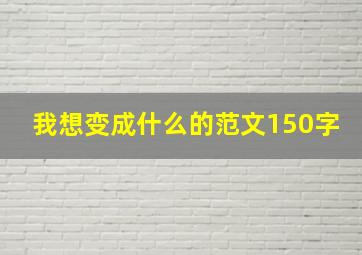 我想变成什么的范文150字